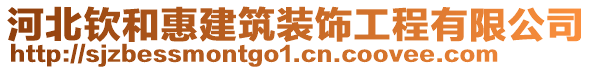 河北钦和惠建筑装饰工程有限公司
http://sjzbessmontgo1.cn.coovee.com